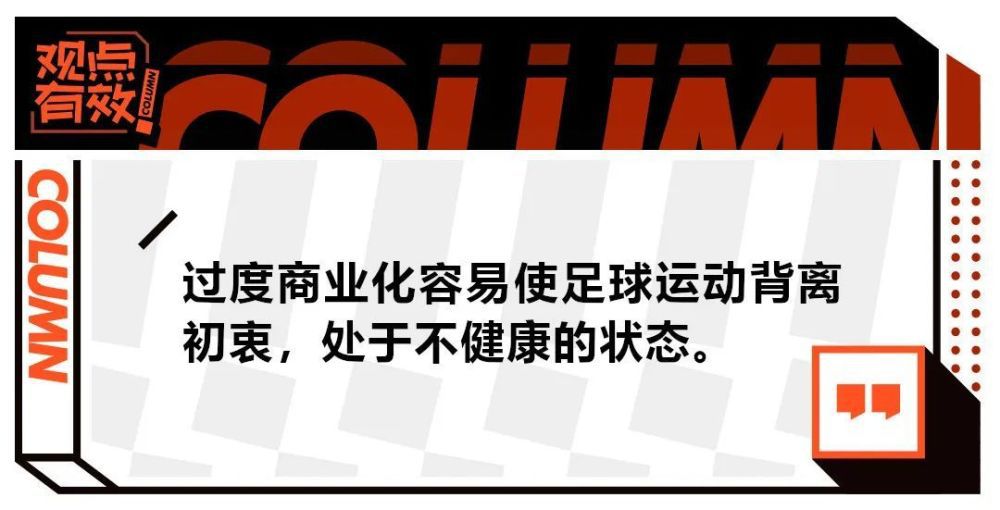 观点有效
COLUMN
COLUMN
COLUMN

过度商业化容易使足球运动背离初衷，处于不健康的状态。